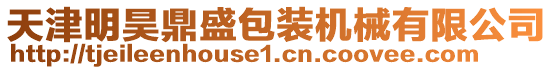 天津明昊鼎盛包装机械有限公司
http://tjeileenhouse1.cn.coovee.com